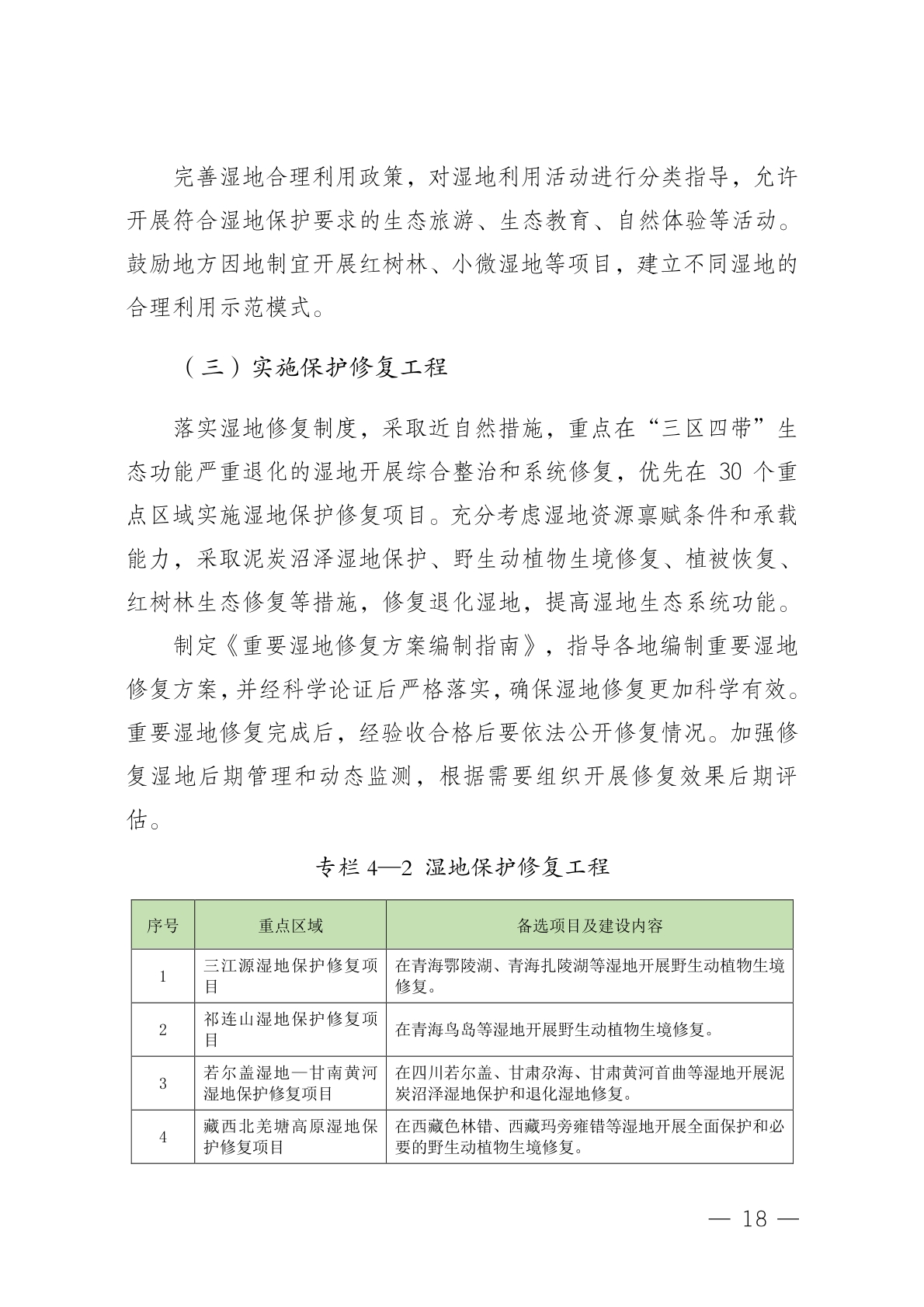 完善湿地合理利用政策，对湿地利用活动进行分类指导，允许开展符合湿地保护要求的生态旅游、生态教育、自然体验等活动。鼓励地方因地制宜开展红树林、小微湿地等项目，建立不同湿地的合理利用示范模式。

（三）实施保护修复工程

落实湿地修复制度，采取近自然措施，重点在“三区四带”生态功能严重退化的湿地开展综合整治和系统修复，优先在 30 个重点区域实施湿地保护修复项目。充分考虑湿地资源禀赋条件和承载能力，采取泥炭沼泽湿地保护、野生动植物生境修复、植被恢复、红树林生态修复等措施，修复退化湿地，提高湿地生态系统功能。

制定《重要湿地修复方案编制指南》，指导各地编制重要湿地修复方案，并经科学论证后严格落实，确保湿地修复更加科学有效。重要湿地修复完成后，经验收合格后要依法公开修复情况。加强修复湿地后期管理和动态监测，根据需要组织开展修复效果后期评估。

专栏 4—2 湿地保护修复工程

| 序号 | 重点区域 | 备选项目及建设内容 |
|---|---|---|
| 1 | 三江源湿地保护修复项目 | 在青海鄂陵湖、青海扎陵湖等湿地开展野生动植物生境修复。 |
| 2 | 祁连山湿地保护修复项目 | 在青海鸟岛等湿地开展野生动植物生境修复。 |
| 3 | 若尔盖湿地—甘南黄河湿地保护修复项目 | 在四川若尔盖、甘肃尕海、甘肃黄河首曲等湿地开展泥炭沼泽湿地保护和退化湿地修复。 |
| 4 | 藏西北羌塘高原湿地保护修复项目 | 在西藏色林错、西藏玛旁雍错等湿地开展全面保护和必要的野生动植物生境修复。 |

— 18 —